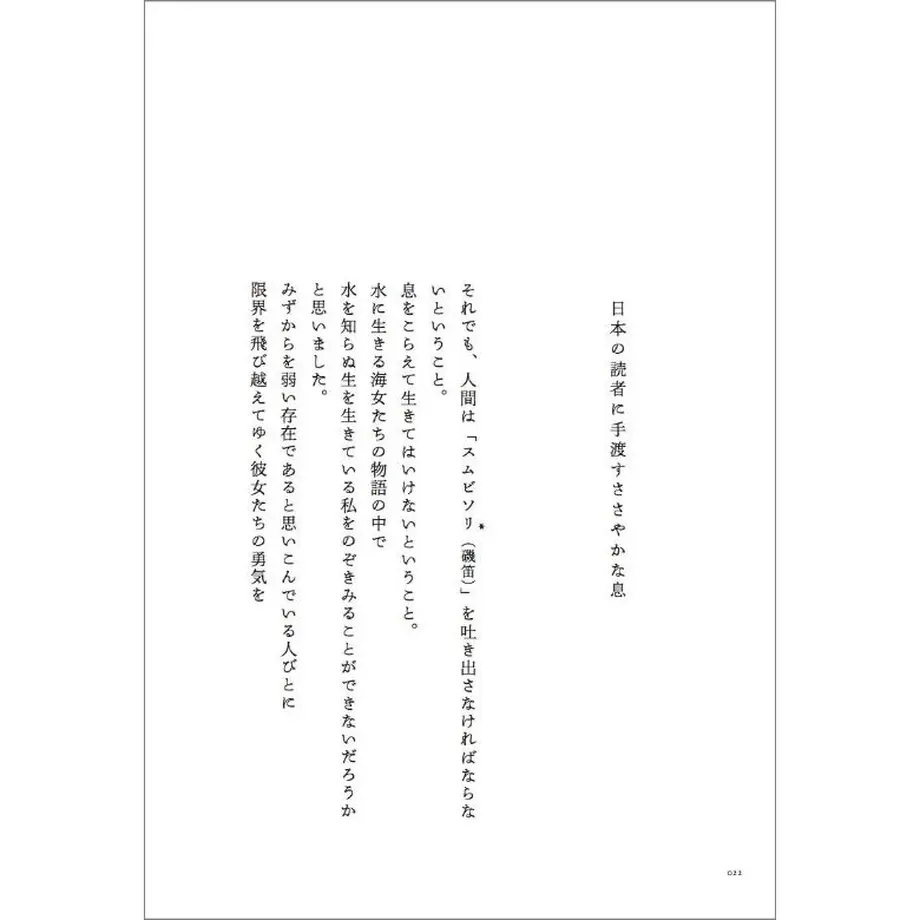 日本の読者に手渡すささやかな息

それでも、人間は「スムビソリ*（磯笛）」を吐き出さなければならないということ。
息をこらえて生きてはいけないということ。
水に生きる海女たちの物語の中で
水を知らぬ生を生きている私をのぞきみることができないだろうかと思いました。
みずからを弱い存在であると思いこんでいる人びとに
限界を飛び越えてゆく彼女たちの勇気を

022